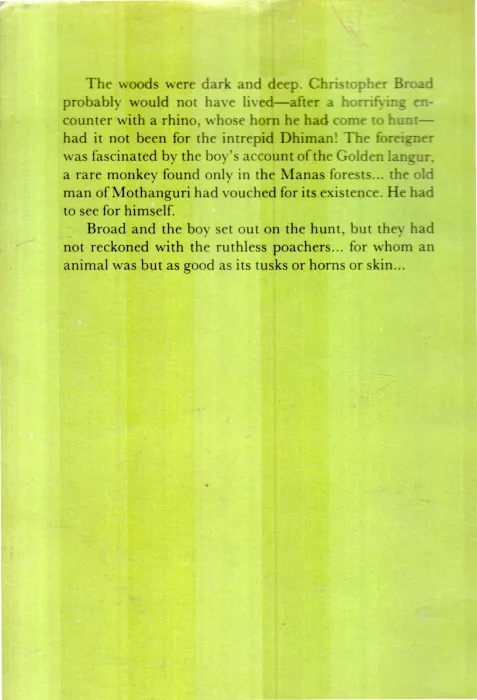 The woods were dark and deep. Christopher Broad probably would not have lived—after a horrifying encounter with a rhino, whose horn he had come to hunt—had it not been for the intrepid Dhiman! The foreigner was fascinated by the boy's account of the Golden langur, a rare monkey found only in the Manas forests... the old man of Mothanguri had vouched for its existence. He had to see for himself.

Broad and the boy set out on the hunt, but they had not reckoned with the ruthless poachers... for whom an animal was but as good as its tusks or horns or skin...